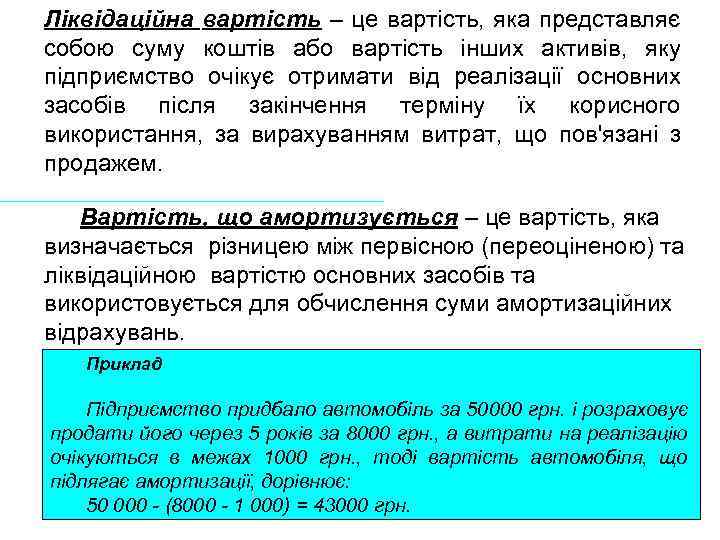 Ліквідаційна вартість – це вартість, яка представляє собою суму коштів або вартість інших активів, яку підприємство очікує отримати від реалізації основних засобів після закінчення терміну їх корисного використання, за вирахуванням витрат, що пов'язані з продажем.

Вартість, що амортизується – це вартість, яка визначається різницею між первісною (переоціненою) та ліквідаційною вартістю основних засобів та використовується для обчислення суми амортизаційних відрахувань.

Приклад

Підприємство придбало автомобіль за 50000 грн. і розраховує продати його через 5 років за 8000 грн., а витрати на реалізацію очікуються в межах 1000 грн., тоді вартість автомобіля, що підлягає амортизації, дорівнює:
50 000 - (8000 - 1 000) = 43000 грн.